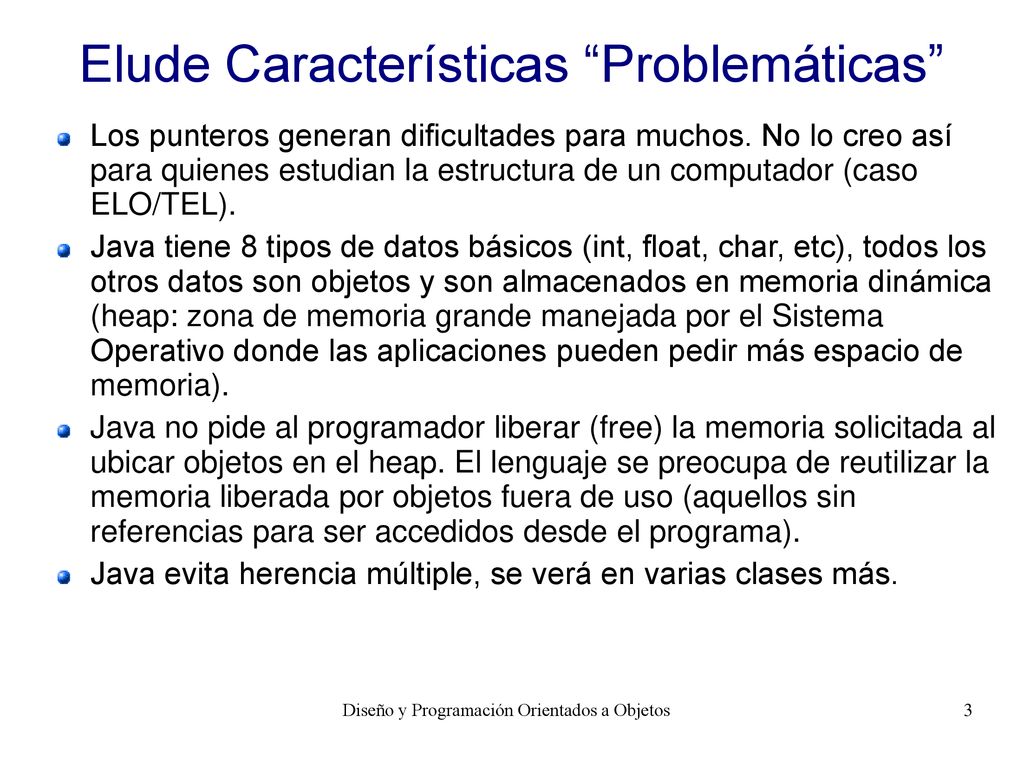 Elude Características “Problemáticas”

Los punteros generan dificultades para muchos. No lo creo así para quienes estudian la estructura de un computador (caso ELO/TEL).

Java tiene 8 tipos de datos básicos (int, float, char, etc), todos los otros datos son objetos y son almacenados en memoria dinámica (heap: zona de memoria grande manejada por el Sistema Operativo donde las aplicaciones pueden pedir más espacio de memoria).

Java no pide al programador liberar (free) la memoria solicitada al ubicar objetos en el heap. El lenguaje se preocupa de reutilizar la memoria liberada por objetos fuera de uso (aquellos sin referencias para ser accedidos desde el programa).

Java evita herencia múltiple, se verá en varias clases más.

Diseño y Programación Orientados a Objetos

3